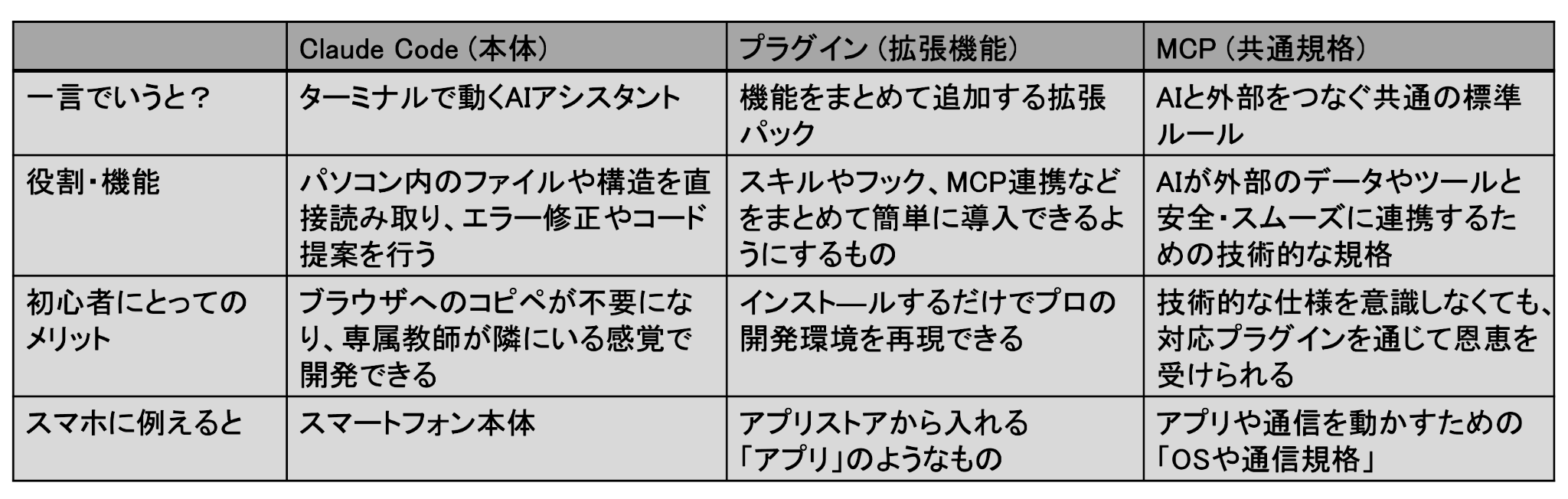 |  | Claude Code（本体） | プラグイン（拡張機能） | MCP（共通規格） |
|---|---|---|---|
| 一言でいうと？ | ターミナルで動くAIアシスタント | 機能をまとめて追加する拡張パック | AIと外部をつなぐ共通の標準ルール |
| 役割・機能 | パソコン内のファイルや構造を直接読み取り、エラー修正やコード提案を行う | スキルやフック、MCP連携などをまとめて簡単に導入できるようにするもの | AIが外部のデータやツールと安全・スムーズに連携するための技術的な規格 |
| 初心者にとってのメリット | ブラウザへのコピペが不要になり、専属教師が隣にいる感覚で開発できる | インストールするだけでプロの開発環境を再現できる | 技術的な仕様を意識しなくても、対応プラグインを通じて恩恵を受けられる |
| スマホに例えると | スマートフォン本体 | アプリストアから入れる「アプリ」のようなもの | アプリや通信を動かすための「OSや通信規格」 |